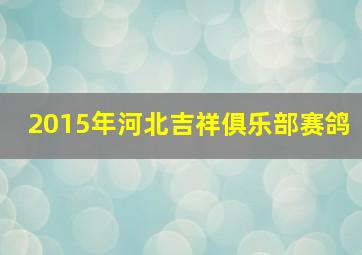 2015年河北吉祥俱乐部赛鸽